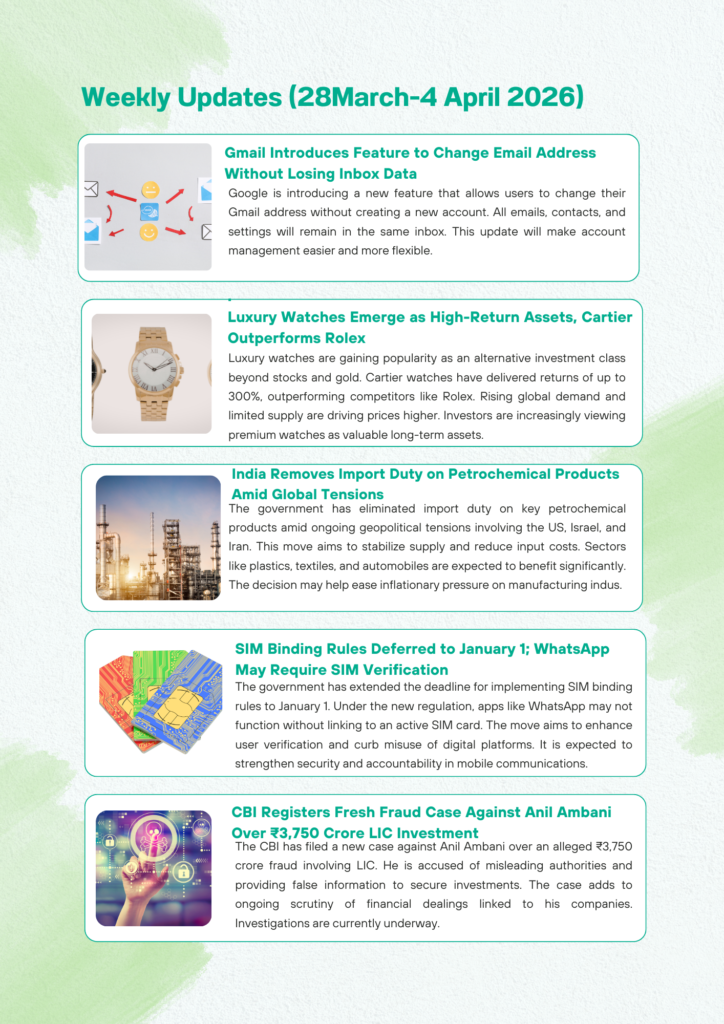 Weekly Updates (28March-4 April 2026)

Gmail Introduces Feature to Change Email Address Without Losing Inbox Data

Google is introducing a new feature that allows users to change their Gmail address without creating a new account. All emails, contacts, and settings will remain in the same inbox. This update will make account management easier and more flexible.

Luxury Watches Emerge as High-Return Assets, Cartier Outperforms Rolex

Luxury watches are gaining popularity as an alternative investment class beyond stocks and gold. Cartier watches have delivered returns of up to 300%, outperforming competitors like Rolex. Rising global demand and limited supply are driving prices higher. Investors are increasingly viewing premium watches as valuable long-term assets.

India Removes Import Duty on Petrochemical Products Amid Global Tensions

The government has eliminated import duty on key petrochemical products amid ongoing geopolitical tensions involving the US, Israel, and Iran. This move aims to stabilize supply and reduce input costs. Sectors like plastics, textiles, and automobiles are expected to benefit significantly. The decision may help ease inflationary pressure on manufacturing indus.

SIM Binding Rules Deferred to January 1; WhatsApp May Require SIM Verification

The government has extended the deadline for implementing SIM binding rules to January 1. Under the new regulation, apps like WhatsApp may not function without linking to an active SIM card. The move aims to enhance user verification and curb misuse of digital platforms. It is expected to strengthen security and accountability in mobile communications.

CBI Registers Fresh Fraud Case Against Anil Ambani Over ₹3,750 Crore LIC Investment

The CBI has filed a new case against Anil Ambani over an alleged ₹3,750 crore fraud involving LIC. He is accused of misleading authorities and providing false information to secure investments. The case adds to ongoing scrutiny of financial dealings linked to his companies. Investigations are currently underway.